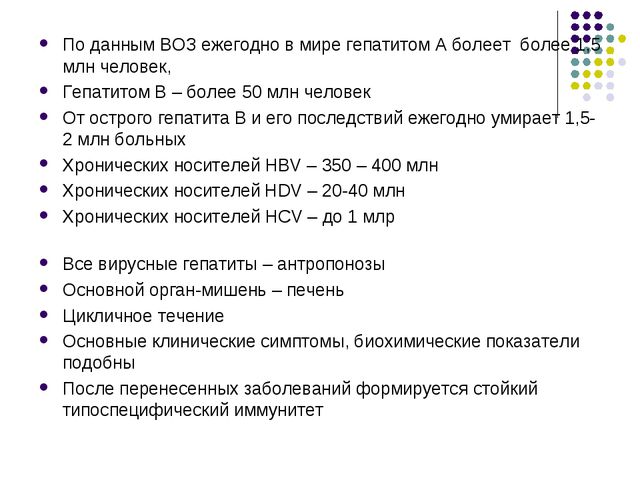 По данным ВОЗ ежегодно в мире гепатитом А болеет более 1,5 млн человек,

Гепатитом В – более 50 млн человек

От острого гепатита В и его последствий ежегодно умирает 1,5-2 млн больных

Хронических носителей HBV – 350 – 400 млн

Хронических носителей HDV – 20-40 млн

Хронических носителей HCV – до 1 млр

Все вирусные гепатиты – антропонозы

Основной орган-мишень – печень

Цикличное течение

Основные клинические симптомы, биохимические показатели подобны

После перенесенных заболеваний формируется стойкий типоспецифический иммунитет